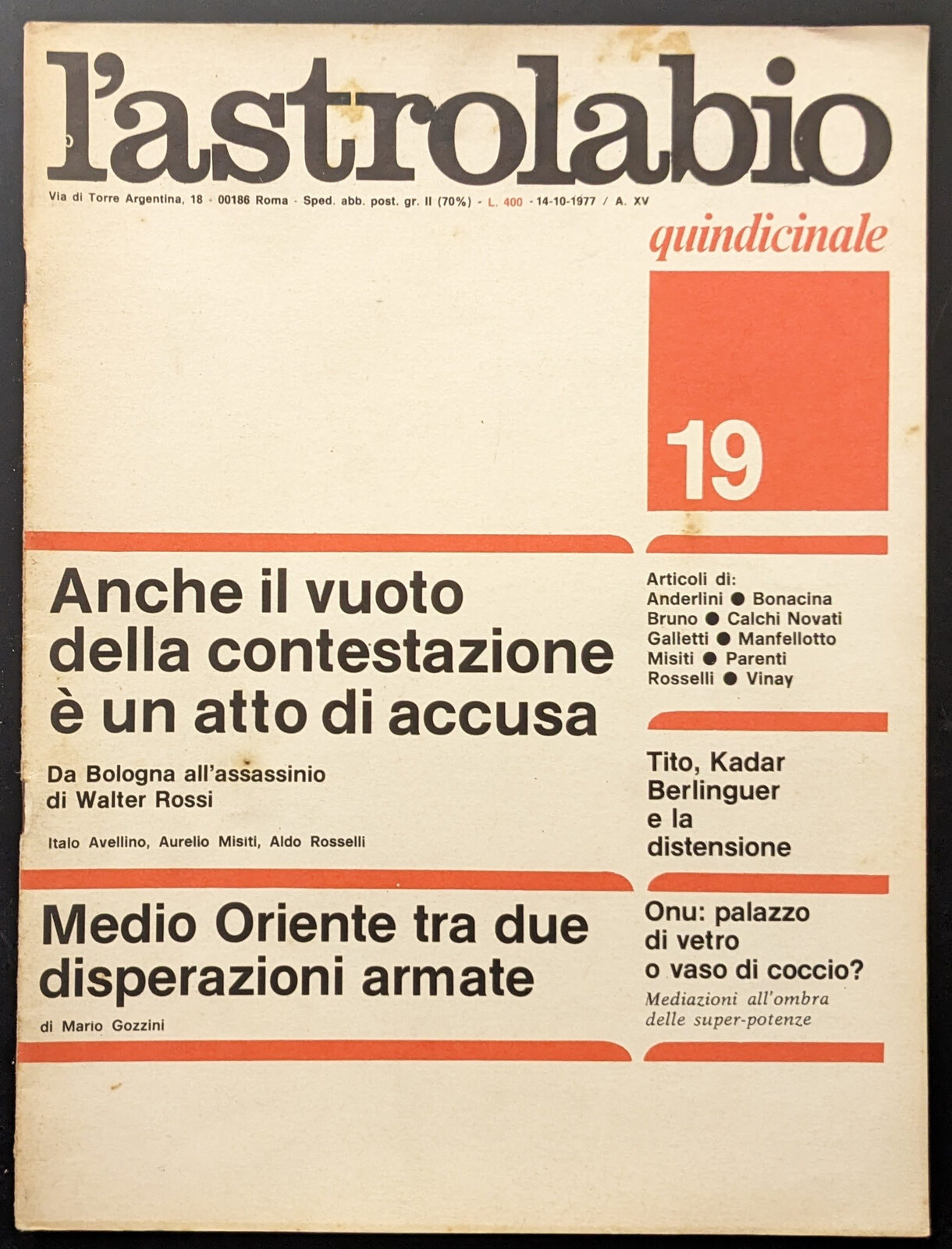 l'astrolabio

Via di Torre Argentina, 18 - 00186 Roma - Sped. abb. post. gr. II (70%) - L. 400 - 14-10-1977 / A. XV

quindicinale

19

Anche il vuoto della contestazione è un atto di accusa

Da Bologna all'assassinio di Walter Rossi

Italo Avellino, Aurelio Misiti, Aldo Rosselli

Medio Oriente tra due disperazioni armate

di Mario Gozzini

Articoli di:
Anderlini ● Bonacina
Bruno ● Calchi Novati
Galletti ● Manfellotto
Misiti ● Parenti
Rosselli ● Vinay

Tito, Kadar Berlinguer e la distensione

Onu: palazzo di vetro o vaso di coccio?

Mediazioni all'ombra delle super-potenze